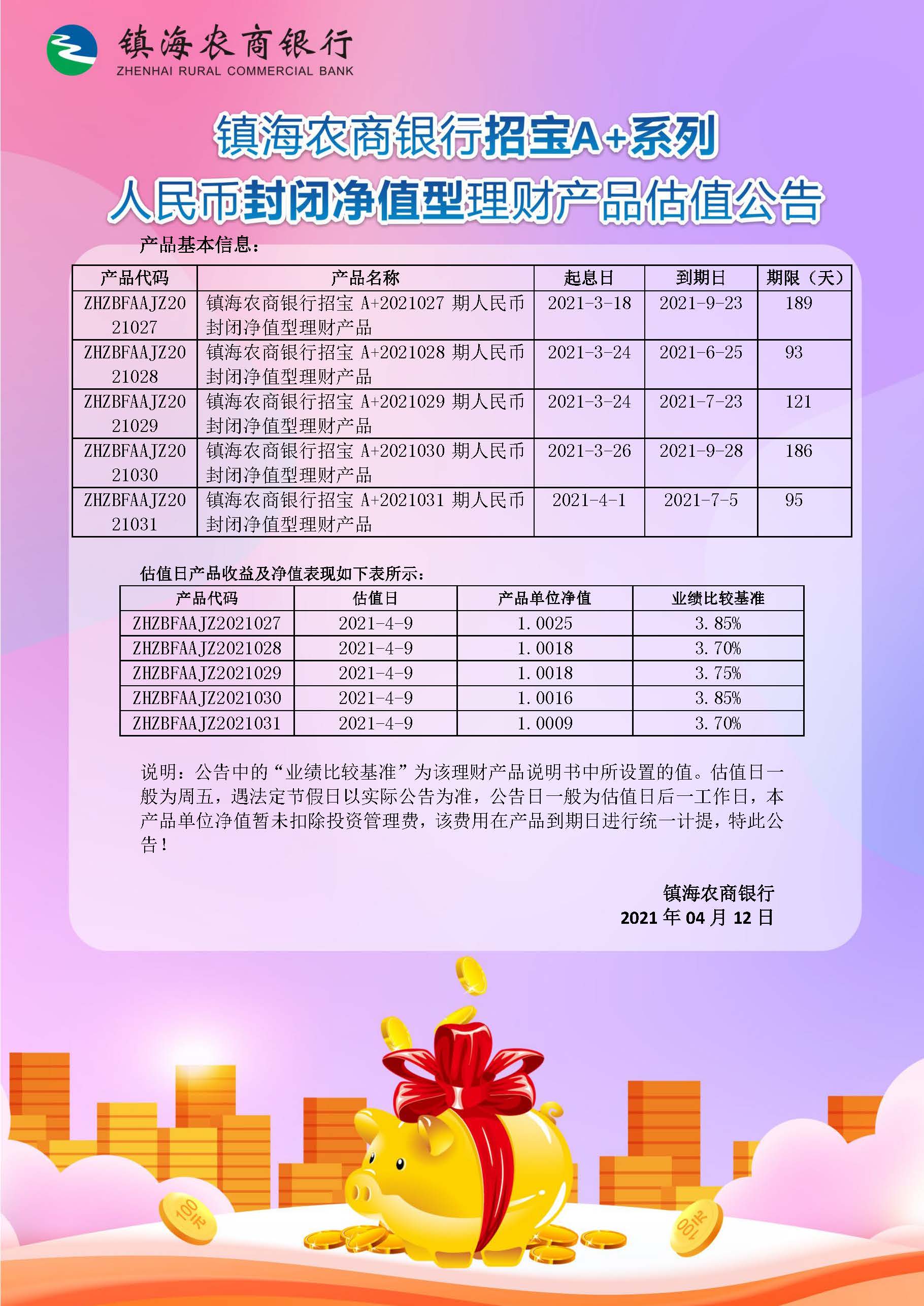 镇海农商银行
ZHENHAI RURAL COMMERCIAL BANK

镇海农商银行招宝A+系列
人民币封闭净值型理财产品估值公告

产品基本信息：

| 产品代码 | 产品名称 | 起息日 | 到期日 | 期限（天） |
|---|---|---|---|---|
| ZHZBFAAJZ2021027 | 镇海农商银行招宝 A+2021027 期人民币封闭净值型理财产品 | 2021-3-18 | 2021-9-23 | 189 |
| ZHZBFAAJZ2021028 | 镇海农商银行招宝 A+2021028 期人民币封闭净值型理财产品 | 2021-3-24 | 2021-6-25 | 93 |
| ZHZBFAAJZ2021029 | 镇海农商银行招宝 A+2021029 期人民币封闭净值型理财产品 | 2021-3-24 | 2021-7-23 | 121 |
| ZHZBFAAJZ2021030 | 镇海农商银行招宝 A+2021030 期人民币封闭净值型理财产品 | 2021-3-26 | 2021-9-28 | 186 |
| ZHZBFAAJZ2021031 | 镇海农商银行招宝 A+2021031 期人民币封闭净值型理财产品 | 2021-4-1 | 2021-7-5 | 95 |

估值日产品收益及净值表现如下表所示：

| 产品代码 | 估值日 | 产品单位净值 | 业绩比较基准 |
|---|---|---|---|
| ZHZBFAAJZ2021027 | 2021-4-9 | 1.0025 | 3.85% |
| ZHZBFAAJZ2021028 | 2021-4-9 | 1.0018 | 3.70% |
| ZHZBFAAJZ2021029 | 2021-4-9 | 1.0018 | 3.75% |
| ZHZBFAAJZ2021030 | 2021-4-9 | 1.0016 | 3.85% |
| ZHZBFAAJZ2021031 | 2021-4-9 | 1.0009 | 3.70% |

说明：公告中的“业绩比较基准”为该理财产品说明书中所设置的值。估值日一般为周五，遇法定节假日以实际公告为准，公告日一般为估值日后一工作日，本产品单位净值暂未扣除投资管理费，该费用在产品到期日进行统一计提，特此公告！

镇海农商银行
2021 年 04 月 12 日

100元
100元